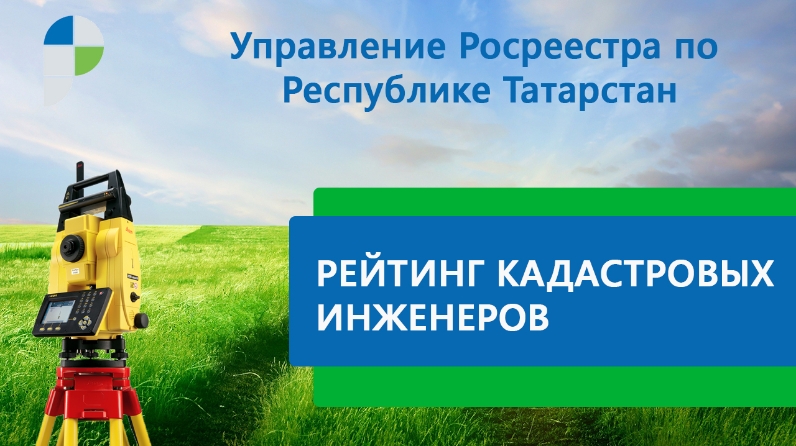 Управление Росреестра по Республике Татарстан

РЕЙТИНГ КАДАСТРОВЫХ ИНЖЕНЕРОВ